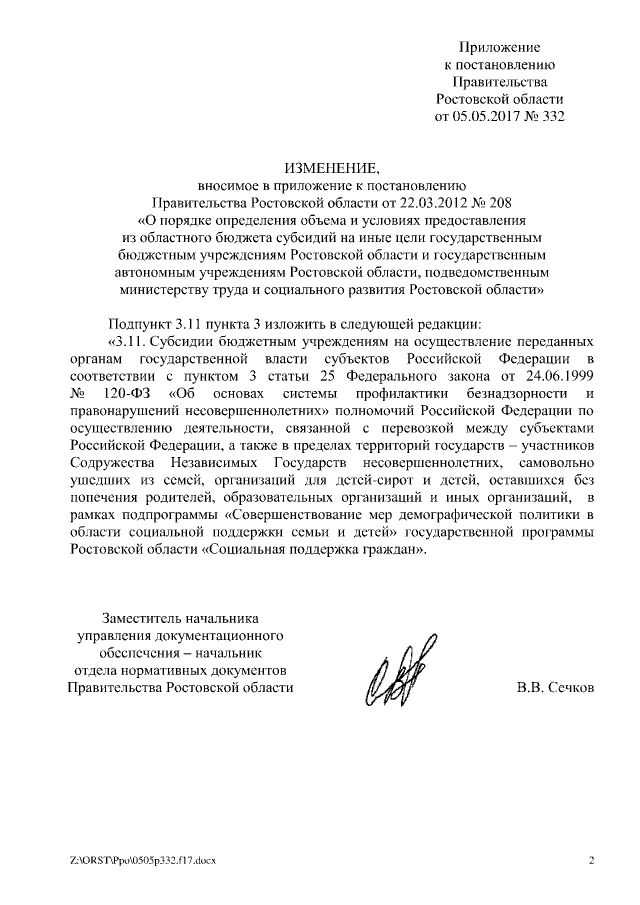 Приложение
к постановлению
Правительства
Ростовской области
от 05.05.2017 № 332

ИЗМЕНЕНИЕ,
вносимое в приложение к постановлению
Правительства Ростовской области от 22.03.2012 № 208
«О порядке определения объема и условиях предоставления из областного бюджета субсидий на иные цели государственным бюджетным учреждениям Ростовской области и государственным автономным учреждениям Ростовской области, подведомственным министерству труда и социального развития Ростовской области»

Подпункт 3.11 пункта 3 изложить в следующей редакции:

«3.11. Субсидии бюджетным учреждениям на осуществление переданных органам государственной власти субъектов Российской Федерации в соответствии с пунктом 3 статьи 25 Федерального закона от 24.06.1999 № 120-ФЗ «Об основах системы профилактики безнадзорности и правонарушений несовершеннолетних» полномочий Российской Федерации по осуществлению деятельности, связанной с перевозкой между субъектами Российской Федерации, а также в пределах территорий государств – участников Содружества Независимых Государств несовершеннолетних, самовольно ушедших из семей, организаций для детей-сирот и детей, оставшихся без попечения родителей, образовательных организаций и иных организаций, в рамках подпрограммы «Совершенствование мер демографической политики в области социальной поддержки семьи и детей» государственной программы Ростовской области «Социальная поддержка граждан».

Заместитель начальника
управления документационного
обеспечения – начальник
отдела нормативных документов
Правительства Ростовской области

В.В. Сечков

Z:\ORST\Ppo\0505p332.f17.docx

2